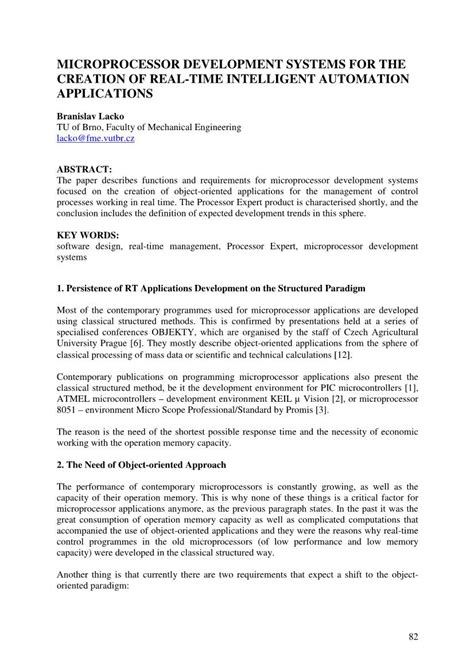 MICROPROCESSOR DEVELOPMENT SYSTEMS FOR THE CREATION OF REAL-TIME INTELLIGENT AUTOMATION APPLICATIONS

Branislav Lacko
TU of Brno, Faculty of Mechanical Engineering
lacko@fme.vutbr.cz

ABSTRACT:
The paper describes functions and requirements for microprocessor development systems focused on the creation of object-oriented applications for the management of control processes working in real time. The Processor Expert product is characterised shortly, and the conclusion includes the definition of expected development trends in this sphere.

KEY WORDS:
software design, real-time management, Processor Expert, microprocessor development systems

1. Persistence of RT Applications Development on the Structured Paradigm

Most of the contemporary programmes used for microprocessor applications are developed using classical structured methods. This is confirmed by presentations held at a series of specialised conferences OBJEKTY, which are organised by the staff of Czech Agricultural University Prague [6]. They mostly describe object-oriented applications from the sphere of classical processing of mass data or scientific and technical calculations [12].

Contemporary publications on programming microprocessor applications also present the classical structured method, be it the development environment for PIC microcontrollers [1], ATMEL microcontrollers – development environment KEIL µ Vision [2], or microprocessor 8051 – environment Micro Scope Professional/Standard by Promis [3].

The reason is the need of the shortest possible response time and the necessity of economic working with the operation memory capacity.

2. The Need of Object-oriented Approach

The performance of contemporary microprocessors is constantly growing, as well as the capacity of their operation memory. This is why none of these things is a critical factor for microprocessor applications anymore, as the previous paragraph states. In the past it was the great consumption of operation memory capacity as well as complicated computations that accompanied the use of object-oriented applications and they were the reasons why real-time control programmes in the old microprocessors (of low performance and low memory capacity) were developed in the classical structured way.

Another thing is that currently there are two requirements that expect a shift to the object-oriented paradigm:

82